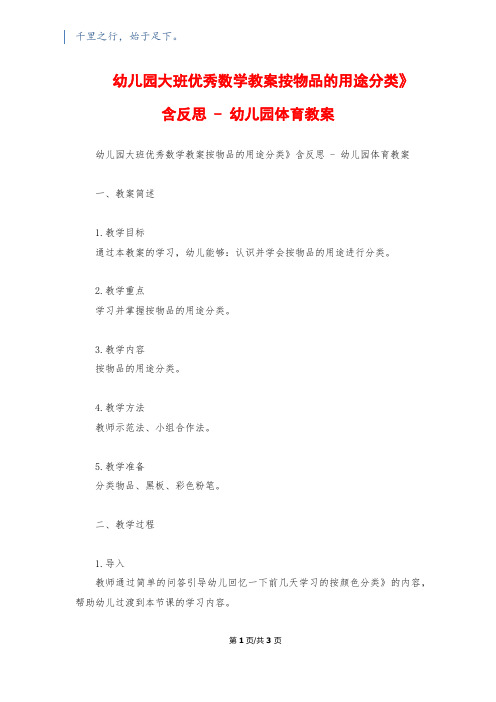 千里之行，始于足下。

幼儿园大班优秀数学教案按物品的用途分类》含反思 - 幼儿园体育教案

幼儿园大班优秀数学教案按物品的用途分类》含反思 - 幼儿园体育教案

一、教案简述

1. 教学目标
通过本教案的学习，幼儿能够：认识并学会按物品的用途进行分类。

2. 教学重点
学习并掌握按物品的用途分类。

3. 教学内容
按物品的用途分类。

4. 教学方法
教师示范法、小组合作法。

5. 教学准备
分类物品、黑板、彩色粉笔。

二、教学过程

1. 导入
教师通过简单的问答引导幼儿回忆一下前几天学习的按颜色分类》的内容，帮助幼儿过渡到本节课的学习内容。

第 1 页/共 3 页